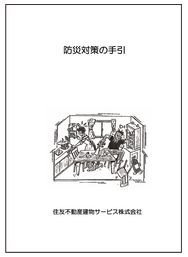 防災対策の手引

住友不動産建物サービス株式会社